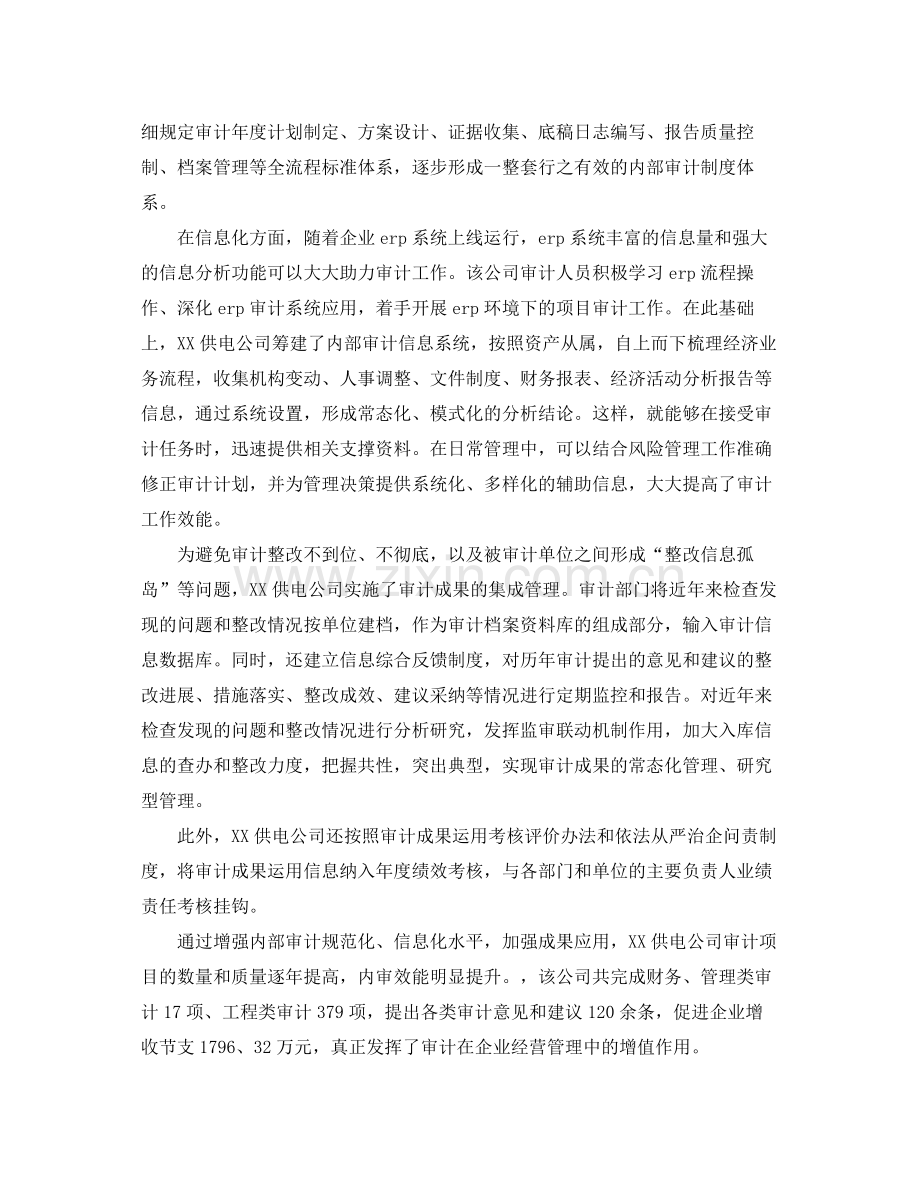 细规定审计年度计划制定、方案设计、证据收集、底稿日志编写、报告质量控制、档案管理等全流程标准体系，逐步形成一整套行之有效的内部审计制度体系。

在信息化方面，随着企业 erp 系统上线运行，erp 系统丰富的信息量和强大的信息分析功能可以大大助力审计工作。该公司审计人员积极学习 erp 流程操作、深化 erp 审计系统应用，着手开展 erp 环境下的项目审计工作。在此基础上，XX 供电公司筹建了内部审计信息系统，按照资产从属，自上而下梳理经济业务流程，收集机构变动、人事调整、文件制度、财务报表、经济活动分析报告等信息，通过系统设置，形成常态化、模式化的分析结论。这样，就能够在接受审计任务时，迅速提供相关支撑资料。在日常管理中，可以结合风险管理工作准确修正审计计划，并为管理决策提供系统化、多样化的辅助信息，大大提高了审计工作效能。

为避免审计整改不到位、不彻底，以及被审计单位之间形成“整改信息孤岛”等问题，XX 供电公司实施了审计成果的集成管理。审计部门将近年来检查发现的问题和整改情况按单位建档，作为审计档案资料库的组成部分，输入审计信息数据库。同时，还建立信息综合反馈制度，对历年审计提出的意见和建议的整改进展、措施落实、整改成效、建议采纳等情况进行定期监控和报告。对近年来检查发现的问题和整改情况进行分析研究，发挥监审联动机制作用，加大入库信息的查办和整改力度，把握共性，突出典型，实现审计成果的常态化管理、研究型管理。

此外，XX 供电公司还按照审计成果运用考核评价办法和依法从严治企问责制度，将审计成果运用信息纳入年度绩效考核，与各部门和单位的主要负责人业绩责任考核挂钩。

通过增强内部审计规范化、信息化水平，加强成果应用，XX 供电公司审计项目的数量和质量逐年提高，内审效能明显提升。，该公司共完成财务、管理类审计 17 项、工程类审计 379 项，提出各类审计意见和建议 120 余条，促进企业增收节支 1796、32 万元，真正发挥了审计在企业经营管理中的增值作用。